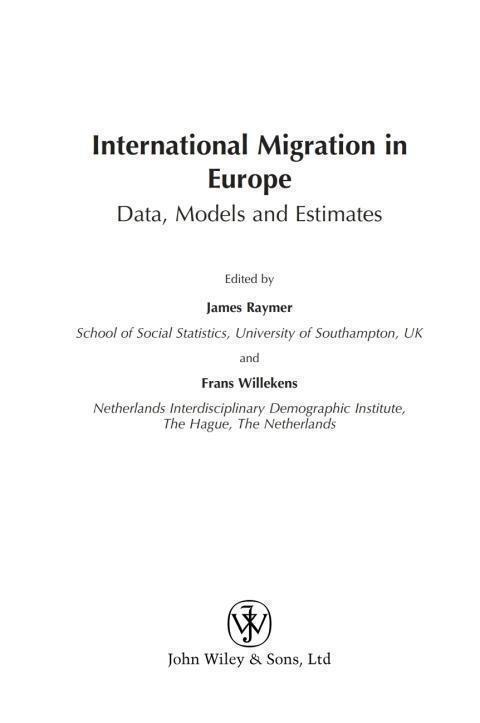 International Migration in Europe

Data, Models and Estimates

Edited by

James Raymer

School of Social Statistics, University of Southampton, UK

and

Frans Willekens

Netherlands Interdisciplinary Demographic Institute,
The Hague, The Netherlands

John Wiley & Sons, Ltd